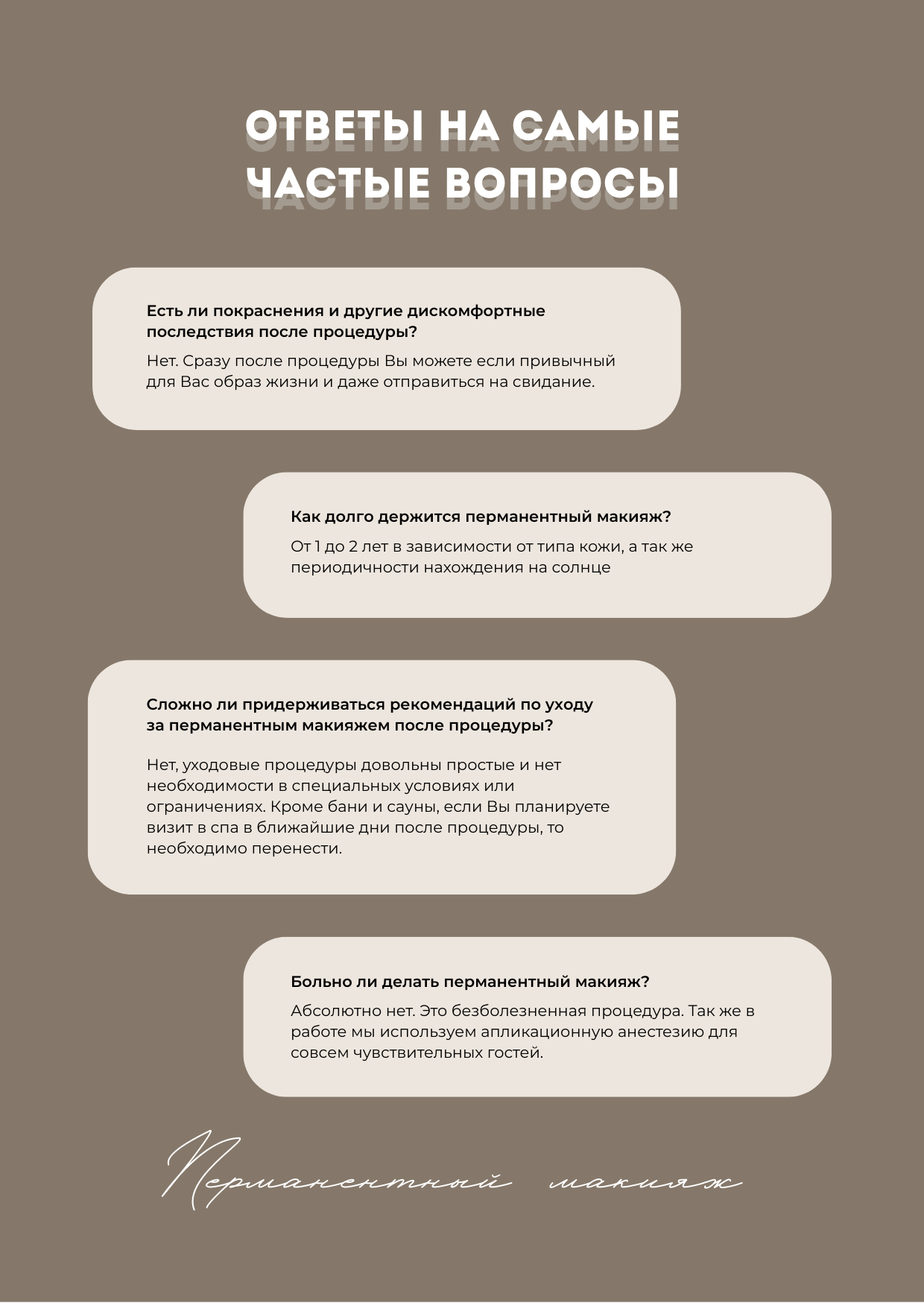 ОТВЕТЫ НА САМЫЕ ЧАСТЫЕ ВОПРОСЫ

Есть ли покраснения и другие дискомфортные последствия после процедуры?

Нет. Сразу после процедуры Вы можете если привычный для Вас образ жизни и даже отправиться на свидание.

Как долго держится перманентный макияж?

От 1 до 2 лет в зависимости от типа кожи, а так же периодичности нахождения на солнце

Сложно ли придерживаться рекомендаций по уходу за перманентным макияжем после процедуры?

Нет, уходовые процедуры довольны простые и нет необходимости в специальных условиях или ограничениях. Кроме бани и сауны, если Вы планируете визит в спа в ближайшие дни после процедуры, то необходимо перенести.

Больно ли делать перманентный макияж?

Абсолютно нет. Это безболезненная процедура. Так же в работе мы используем апликационную анестезию для совсем чувствительных гостей.

Перманентный макияж